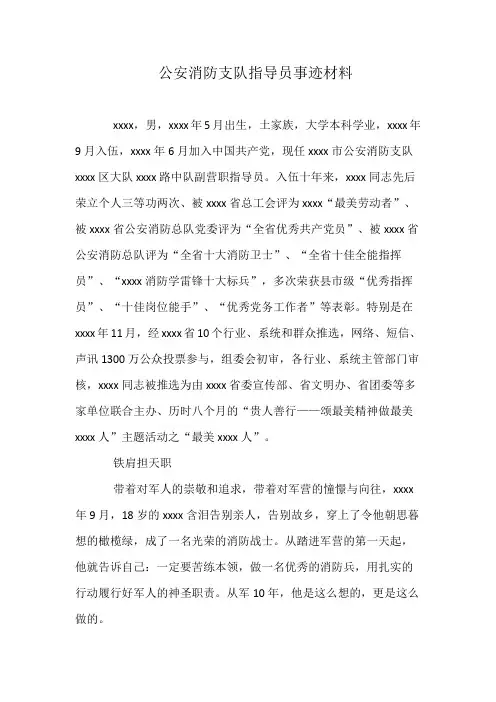 公安消防支队指导员事迹材料

xxxx，男，xxxx年5月出生，土家族，大学本科学业，xxxx年9月入伍，xxxx年6月加入中国共产党，现任xxxx市公安消防支队xxxx区大队xxxx路中队副营职指导员。入伍十年来，xxxx同志先后荣立个人三等功两次、被xxxx省总工会评为xxxx“最美劳动者”、被xxxx省公安消防总队党委评为“全省优秀共产党员”、被xxxx省公安消防总队评为“全省十大消防卫士”、“全省十佳全能指挥员”、“xxxx消防学雷锋十大标兵”，多次荣获县市级“优秀指挥员”、“十佳岗位能手”、“优秀党务工作者”等表彰。特别是在xxxx年11月，经xxxx省10个行业、系统和群众推选，网络、短信、声讯1300万公众投票参与，组委会初审，各行业、系统主管部门审核，xxxx同志被推选为由xxxx省委宣传部、省文明办、省团委等多家单位联合主办、历时八个月的“贵人善行——颂最美精神做最美xxxx人”主题活动之“最美xxxx人”。

铁肩担天职

带着对军人的崇敬和追求，带着对军营的憧憬与向往，xxxx年9月，18岁的xxxx含泪告别亲人，告别故乡，穿上了令他朝思暮想的橄榄绿，成了一名光荣的消防战士。从踏进军营的第一天起，他就告诉自己：一定要苦练本领，做一名优秀的消防兵，用扎实的行动履行好军人的神圣职责。从军10年，他是这么想的，更是这么做的。